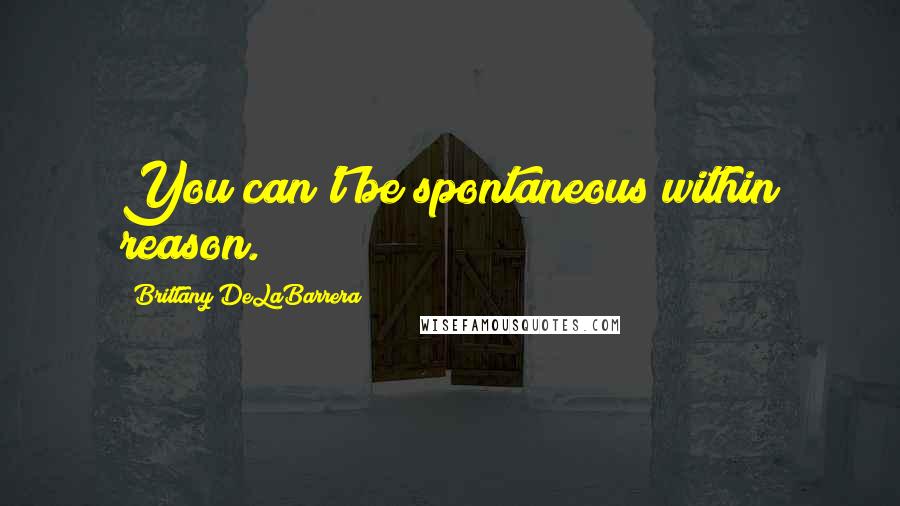 You can't be spontaneous within reason.

Brittany DeLaBarrera

WISEFAMOUSQUOTES.COM